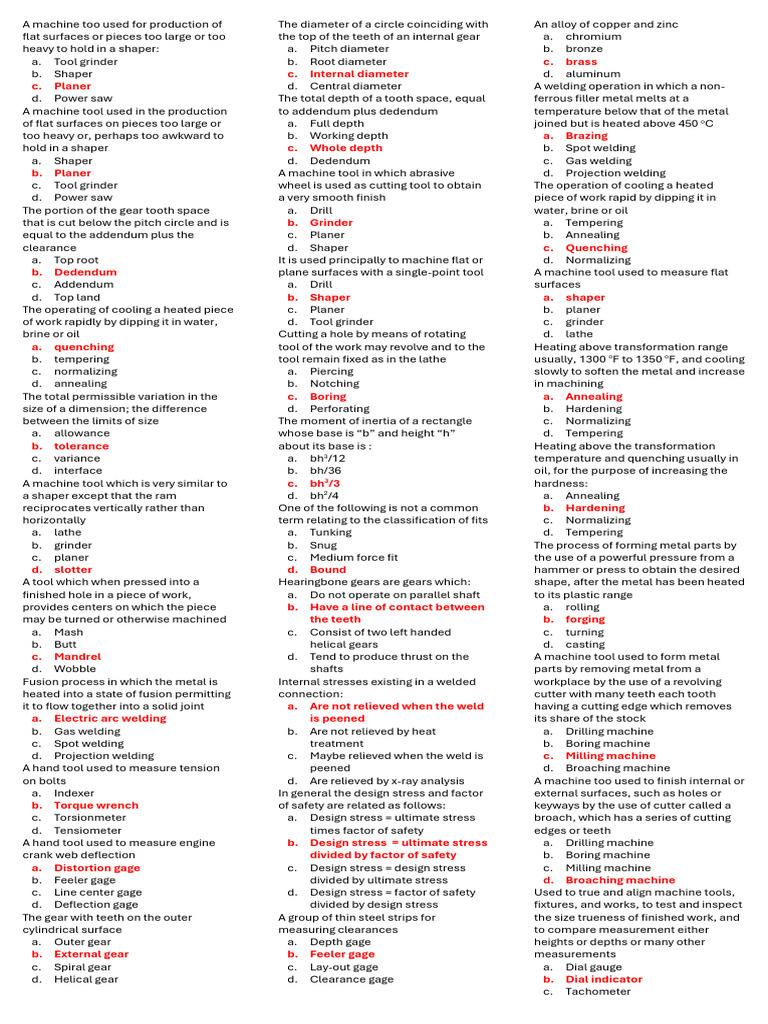 A machine too used for production of flat surfaces or pieces too large or too heavy to hold in a shaper:
a. Tool grinder
b. Shaper
c. Planer
d. Power saw

A machine tool used in the production of flat surfaces on pieces too large or too heavy or, perhaps too awkward to hold in a shaper
a. Shaper
b. Planer
c. Tool grinder
d. Power saw

The portion of the gear tooth space that is cut below the pitch circle and is equal to the addendum plus the clearance
a. Top root
b. Dedendum
c. Addendum
d. Top land

The operating of cooling a heated piece of work rapidly by dipping it in water, brine or oil
a. quenching
b. tempering
c. normalizing
d. annealing

The total permissible variation in the size of a dimension; the difference between the limits of size
a. allowance
b. tolerance
c. variance
d. interface

A machine tool which is very similar to a shaper except that the ram reciprocates vertically rather than horizontally
a. lathe
b. grinder
c. planer
d. slotter

A tool which when pressed into a finished hole in a piece of work, provides centers on which the piece may be turned or otherwise machined
a. Mash
b. Butt
c. Mandrel
d. Wobble

Fusion process in which the metal is heated into a state of fusion permitting it to flow together into a solid joint
a. Electric arc welding
b. Gas welding
c. Spot welding
d. Projection welding

A hand tool used to measure tension on bolts
a. Indexer
b. Torque wrench
c. Torsionmeter
d. Tensiometer

A hand tool used to measure engine crank web deflection
a. Distortion gage
b. Feeler gage
c. Line center gage
d. Deflection gage

The gear with teeth on the outer cylindrical surface
a. Outer gear
b. External gear
c. Spiral gear
d. Helical gear

The diameter of a circle coinciding with the top of the teeth of an internal gear
a. Pitch diameter
b. Root diameter
c. Internal diameter
d. Central diameter

The total depth of a tooth space, equal to addendum plus dedendum
a. Full depth
b. Working depth
c. Whole depth
d. Dedendum

A machine tool in which abrasive wheel is used as cutting tool to obtain a very smooth finish
a. Drill
b. Grinder
c. Planer
d. Shaper

It is used principally to machine flat or plane surfaces with a single-point tool
a. Drill
b. Shaper
c. Planer
d. Tool grinder

Cutting a hole by means of rotating tool of the work may revolve and to the tool remain fixed as in the lathe
a. Piercing
b. Notching
c. Boring
d. Perforating

The moment of inertia of a rectangle whose base is “b” and height “h” about its base is :
a. $bh^3/12$
b. bh/36
c. $bh^3/3$
d. $bh^2/4$

One of the following is not a common term relating to the classification of fits
a. Tunking
b. Snug
c. Medium force fit
d. Bound

Hearingbone gears are gears which:
a. Do not operate on parallel shaft
b. Have a line of contact between the teeth
c. Consist of two left handed helical gears
d. Tend to produce thrust on the shafts

Internal stresses existing in a welded connection:
a. Are not relieved when the weld is peened
b. Are not relieved by heat treatment
c. Maybe relieved when the weld is peened
d. Are relieved by x-ray analysis

In general the design stress and factor of safety are related as follows:
a. Design stress = ultimate stress times factor of safety
b. Design stress = ultimate stress divided by factor of safety
c. Design stress = design stress divided by ultimate stress
d. Design stress = factor of safety divided by design stress

A group of thin steel strips for measuring clearances
a. Depth gage
b. Feeler gage
c. Lay-out gage
d. Clearance gage

An alloy of copper and zinc
a. chromium
b. bronze
c. brass
d. aluminum

A welding operation in which a non-ferrous filler metal melts at a temperature below that of the metal joined but is heated above 450 °C
a. Brazing
b. Spot welding
c. Gas welding
d. Projection welding

The operation of cooling a heated piece of work rapid by dipping it in water, brine or oil
a. Tempering
b. Annealing
c. Quenching
d. Normalizing

A machine tool used to measure flat surfaces
a. shaper
b. planer
c. grinder
d. lathe

Heating above transformation range usually, 1300 °F to 1350 °F, and cooling slowly to soften the metal and increase in machining
a. Annealing
b. Hardening
c. Normalizing
d. Tempering

Heating above the transformation temperature and quenching usually in oil, for the purpose of increasing the hardness:
a. Annealing
b. Hardening
c. Normalizing
d. Tempering

The process of forming metal parts by the use of a powerful pressure from a hammer or press to obtain the desired shape, after the metal has been heated to its plastic range
a. rolling
b. forging
c. turning
d. casting

A machine tool used to form metal parts by removing metal from a workplace by the use of a revolving cutter with many teeth each tooth having a cutting edge which removes its share of the stock
a. Drilling machine
b. Boring machine
c. Milling machine
d. Broaching machine

A machine too used to finish internal or external surfaces, such as holes or keyways by the use of cutter called a broach, which has a series of cutting edges or teeth
a. Drilling machine
b. Boring machine
c. Milling machine
d. Broaching machine

Used to true and align machine tools, fixtures, and works, to test and inspect the size trueness of finished work, and to compare measurement either heights or depths or many other measurements
a. Dial gauge
b. Dial indicator
c. Tachometer